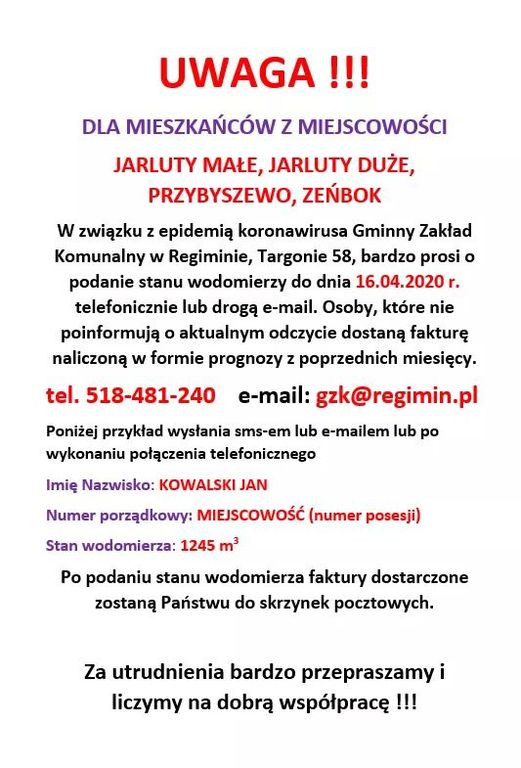 UWAGA !!!

DLA MIESZKAŃCÓW Z MIEJSCOWOŚCI

JARLUTY MAŁE, JARLUTY DUŻE, PRZYBYSZEWO, ZEŃBOK

W związku z epidemią koronawirusa Gminny Zakład Komunalny w Regiminie, Targonie 58, bardzo prosi o podanie stanu wodomierzy do dnia 16.04.2020 r. telefonicznie lub drogą e-mail. Osoby, które nie poinformują o aktualnym odczycie dostaną fakturę naliczoną w formie prognozy z poprzednich miesięcy.

tel. 518-481-240 e-mail: gzk@regimin.pl

Poniżej przykład wysłania sms-em lub e-mailem lub po wykonaniu połączenia telefonicznego

Imię Nazwisko: KOWALSKI JAN

Numer porządkowy: MIEJSCOWOŚĆ (numer posesji)

Stan wodomierza: 1245 $m^3$

Po podaniu stanu wodomierza faktury dostarczone zostaną Państwu do skrzynek pocztowych.

Za utrudnienia bardzo przepraszamy i liczymy na dobrą współpracę !!!